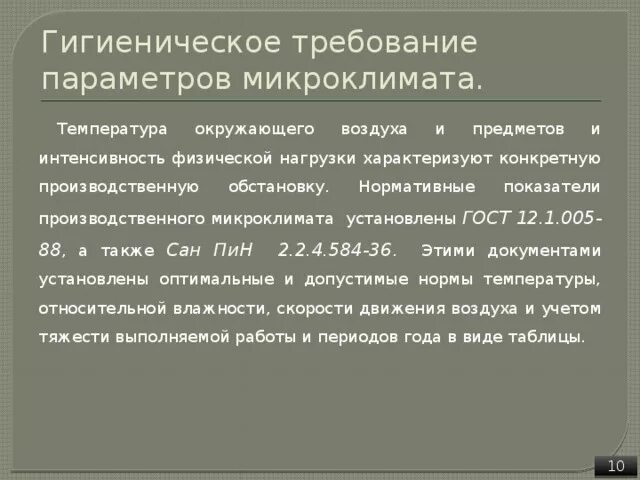 Гигиеническое требование параметров микроклимата.

Температура окружающего воздуха и предметов и интенсивность физической нагрузки характеризуют конкретную производственную обстановку. Нормативные показатели производственного микроклимата установлены ГОСТ 12.1.005-88, а также Сан ПиН 2.2.4.584-36. Этими документами установлены оптимальные и допустимые нормы температуры, относительной влажности, скорости движения воздуха и учетом тяжести выполняемой работы и периодов года в виде таблицы.

10